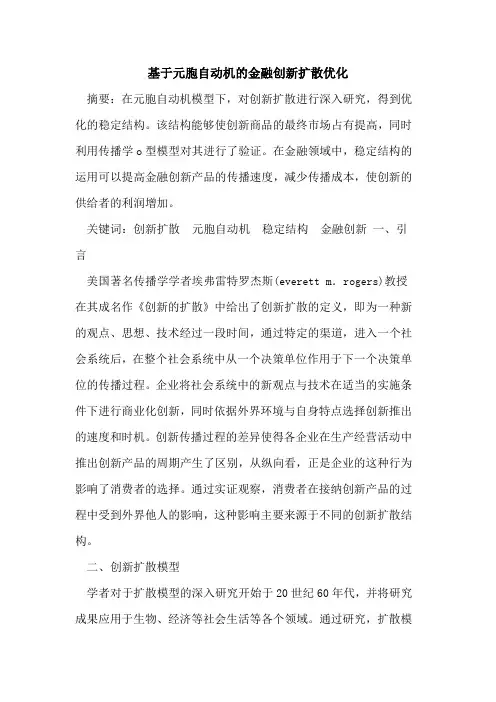 基于元胞自动机的金融创新扩散优化

摘要：在元胞自动机模型下，对创新扩散进行深入研究，得到优化的稳定结构。该结构能够使创新商品的最终市场占有提高，同时利用传播学 o 型模型对其进行了验证。在金融领域中，稳定结构的运用可以提高金融创新产品的传播速度，减少传播成本，使创新的供给者的利润增加。

关键词：创新扩散　元胞自动机　稳定结构　金融创新 一、引言

美国著名传播学学者埃弗雷特罗杰斯(everett m. rogers)教授在其成名作《创新的扩散》中给出了创新扩散的定义，即为一种新的观点、思想、技术经过一段时间，通过特定的渠道，进入一个社会系统后，在整个社会系统中从一个决策单位作用于下一个决策单位的传播过程。企业将社会系统中的新观点与技术在适当的实施条件下进行商业化创新，同时依据外界环境与自身特点选择创新推出的速度和时机。创新传播过程的差异使得各企业在生产经营活动中推出创新产品的周期产生了区别，从纵向看，正是企业的这种行为影响了消费者的选择。通过实证观察，消费者在接纳创新产品的过程中受到外界他人的影响，这种影响主要来源于不同的创新扩散结构。

二、创新扩散模型

学者对于扩散模型的深入研究开始于 20 世纪 60 年代，并将研究成果应用于生物、经济等社会生活等各个领域。通过研究，扩散模